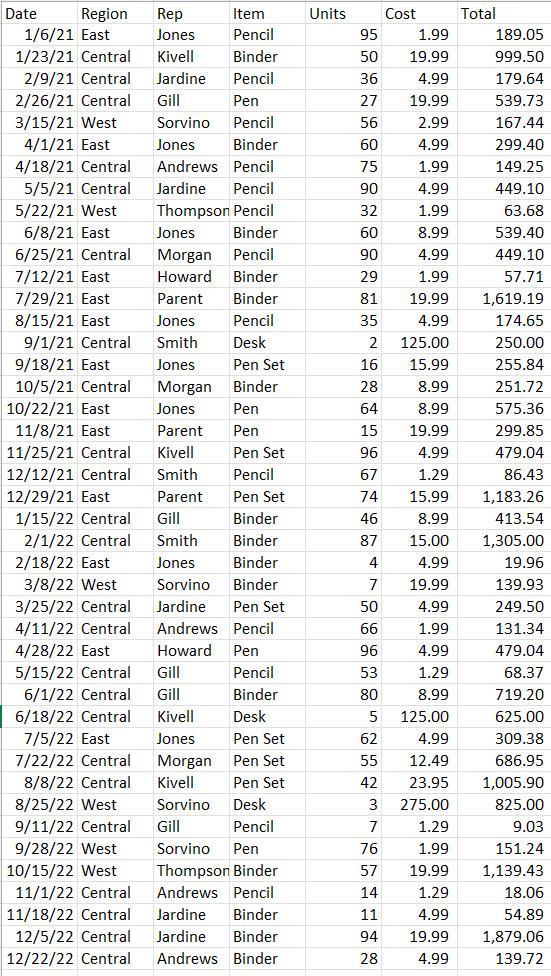 | Date | Region | Rep | Item | Units | Cost | Total |
|---|---|---|---|---|---|---|
| 1/6/21 | East | Jones | Pencil | 95 | 1.99 | 189.05 |
| 1/23/21 | Central | Kivell | Binder | 50 | 19.99 | 999.50 |
| 2/9/21 | Central | Jardine | Pencil | 36 | 4.99 | 179.64 |
| 2/26/21 | Central | Gill | Pen | 27 | 19.99 | 539.73 |
| 3/15/21 | West | Sorvino | Pencil | 56 | 2.99 | 167.44 |
| 4/1/21 | East | Jones | Binder | 60 | 4.99 | 299.40 |
| 4/18/21 | Central | Andrews | Pencil | 75 | 1.99 | 149.25 |
| 5/5/21 | Central | Jardine | Pencil | 90 | 4.99 | 449.10 |
| 5/22/21 | West | Thompson | Pencil | 32 | 1.99 | 63.68 |
| 6/8/21 | East | Jones | Binder | 60 | 8.99 | 539.40 |
| 6/25/21 | Central | Morgan | Pencil | 90 | 4.99 | 449.10 |
| 7/12/21 | East | Howard | Binder | 29 | 1.99 | 57.71 |
| 7/29/21 | East | Parent | Binder | 81 | 19.99 | 1,619.19 |
| 8/15/21 | East | Jones | Pencil | 35 | 4.99 | 174.65 |
| 9/1/21 | Central | Smith | Desk | 2 | 125.00 | 250.00 |
| 9/18/21 | East | Jones | Pen Set | 16 | 15.99 | 255.84 |
| 10/5/21 | Central | Morgan | Binder | 28 | 8.99 | 251.72 |
| 10/22/21 | East | Jones | Pen | 64 | 8.99 | 575.36 |
| 11/8/21 | East | Parent | Pen | 15 | 19.99 | 299.85 |
| 11/25/21 | Central | Kivell | Pen Set | 96 | 4.99 | 479.04 |
| 12/12/21 | Central | Smith | Pencil | 67 | 1.29 | 86.43 |
| 12/29/21 | East | Parent | Pen Set | 74 | 15.99 | 1,183.26 |
| 1/15/22 | Central | Gill | Binder | 46 | 8.99 | 413.54 |
| 2/1/22 | Central | Smith | Binder | 87 | 15.00 | 1,305.00 |
| 2/18/22 | East | Jones | Binder | 4 | 4.99 | 19.96 |
| 3/8/22 | West | Sorvino | Binder | 7 | 19.99 | 139.93 |
| 3/25/22 | Central | Jardine | Pen Set | 50 | 4.99 | 249.50 |
| 4/11/22 | Central | Andrews | Pencil | 66 | 1.99 | 131.34 |
| 4/28/22 | East | Howard | Pen | 96 | 4.99 | 479.04 |
| 5/15/22 | Central | Gill | Pencil | 53 | 1.29 | 68.37 |
| 6/1/22 | Central | Gill | Binder | 80 | 8.99 | 719.20 |
| 6/18/22 | Central | Kivell | Desk | 5 | 125.00 | 625.00 |
| 7/5/22 | East | Jones | Pen Set | 62 | 4.99 | 309.38 |
| 7/22/22 | Central | Morgan | Pen Set | 55 | 12.49 | 686.95 |
| 8/8/22 | Central | Kivell | Pen Set | 42 | 23.95 | 1,005.90 |
| 8/25/22 | West | Sorvino | Desk | 3 | 275.00 | 825.00 |
| 9/11/22 | Central | Gill | Pencil | 7 | 1.29 | 9.03 |
| 9/28/22 | West | Sorvino | Pen | 76 | 1.99 | 151.24 |
| 10/15/22 | West | Thompson | Binder | 57 | 19.99 | 1,139.43 |
| 11/1/22 | Central | Andrews | Pencil | 14 | 1.29 | 18.06 |
| 11/18/22 | Central | Jardine | Binder | 11 | 4.99 | 54.89 |
| 12/5/22 | Central | Jardine | Binder | 94 | 19.99 | 1,879.06 |
| 12/22/22 | Central | Andrews | Binder | 28 | 4.99 | 139.72 |